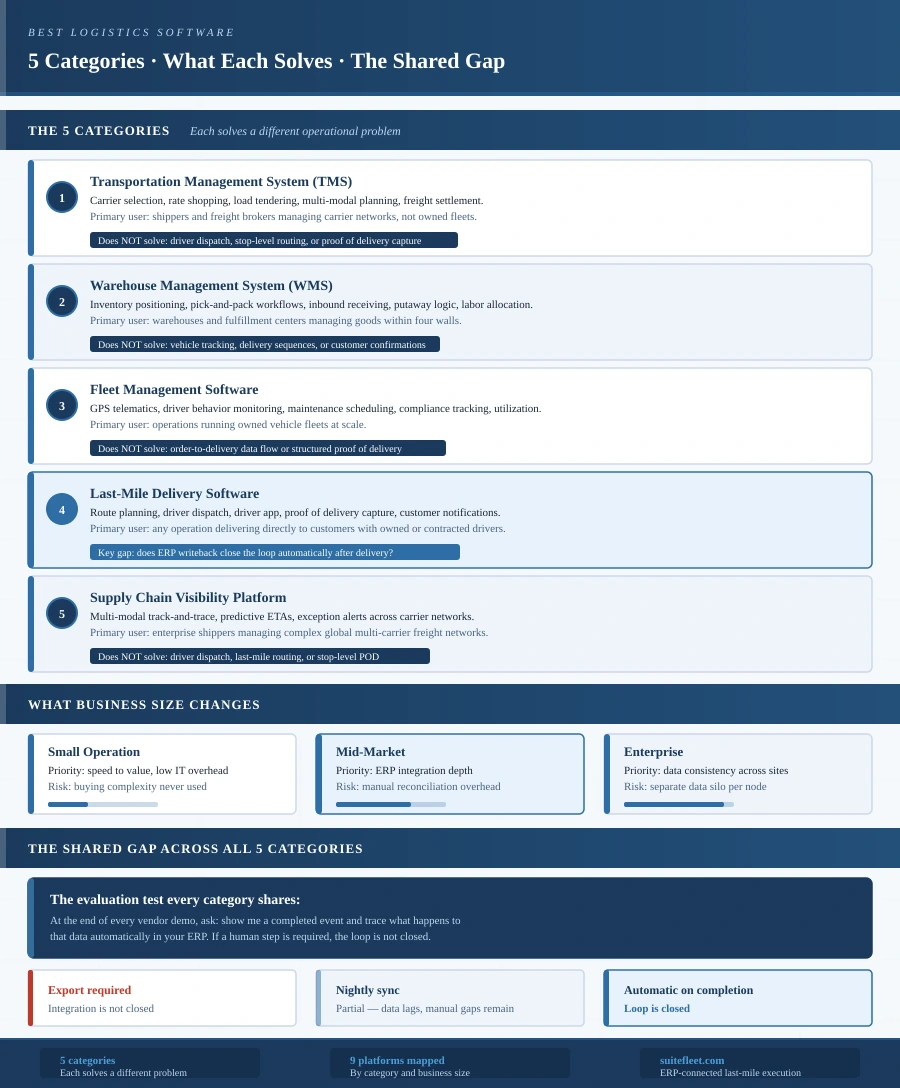 BEST LOGISTICS SOFTWARE

5 Categories · What Each Solves · The Shared Gap

THE 5 CATEGORIES Each solves a different operational problem

1

Transportation Management System (TMS)

Carrier selection, rate shopping, load tendering, multi-modal planning, freight settlement.

Primary user: shippers and freight brokers managing carrier networks, not owned fleets.

Does NOT solve: driver dispatch, stop-level routing, or proof of delivery capture

2

Warehouse Management System (WMS)

Inventory positioning, pick-and-pack workflows, inbound receiving, putaway logic, labor allocation.

Primary user: warehouses and fulfillment centers managing goods within four walls.

Does NOT solve: vehicle tracking, delivery sequences, or customer confirmations

3

Fleet Management Software

GPS telematics, driver behavior monitoring, maintenance scheduling, compliance tracking, utilization.

Primary user: operations running owned vehicle fleets at scale.

Does NOT solve: order-to-delivery data flow or structured proof of delivery

4

Last-Mile Delivery Software

Route planning, driver dispatch, driver app, proof of delivery capture, customer notifications.

Primary user: any operation delivering directly to customers with owned or contracted drivers.

Key gap: does ERP writeback close the loop automatically after delivery?

5

Supply Chain Visibility Platform

Multi-modal track-and-trace, predictive ETAs, exception alerts across carrier networks.

Primary user: enterprise shippers managing complex global multi-carrier freight networks.

Does NOT solve: driver dispatch, last-mile routing, or stop-level POD

WHAT BUSINESS SIZE CHANGES

Small Operation
Priority: speed to value, low IT overhead
Risk: buying complexity never used

Mid-Market
Priority: ERP integration depth
Risk: manual reconciliation overhead

Enterprise
Priority: data consistency across sites
Risk: separate data silo per node

THE SHARED GAP ACROSS ALL 5 CATEGORIES

The evaluation test every category shares:

At the end of every vendor demo, ask: show me a completed event and trace what happens to that data automatically in your ERP. If a human step is required, the loop is not closed.

Export required
Integration is not closed

Nightly sync
Partial — data lags, manual gaps remain

Automatic on completion
Loop is closed

5 categories
Each solves a different problem

9 platforms mapped
By category and business size

suitefleet.com
ERP-connected last-mile execution